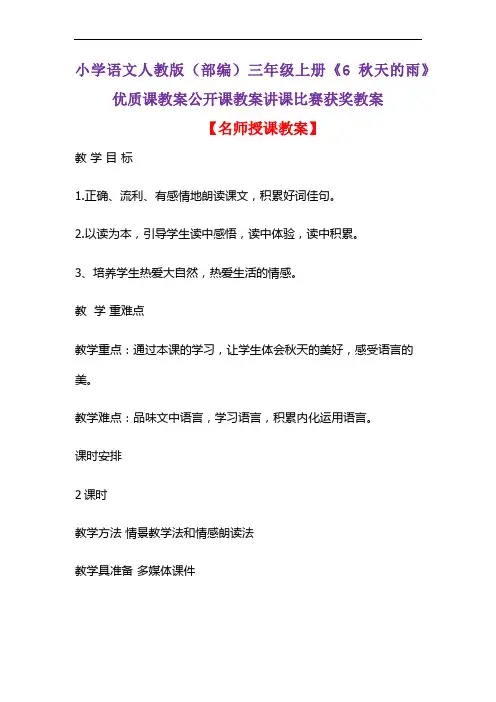 小学语文人教版（部编）三年级上册《6 秋天的雨》优质课教案公开课教案讲课比赛获奖教案

【名师授课教案】

教 学 目 标

1.正确、流利、有感情地朗读课文，积累好词佳句。

2.以读为本，引导学生读中感悟，读中体验，读中积累。

3、培养学生热爱大自然，热爱生活的情感。

教 学 重难点

教学重点：通过本课的学习，让学生体会秋天的美好，感受语言的美。

教学难点：品味文中语言，学习语言，积累内化运用语言。

课时安排

2 课时

教学方法 情景教学法和情感朗读法

教学具准备 多媒体课件